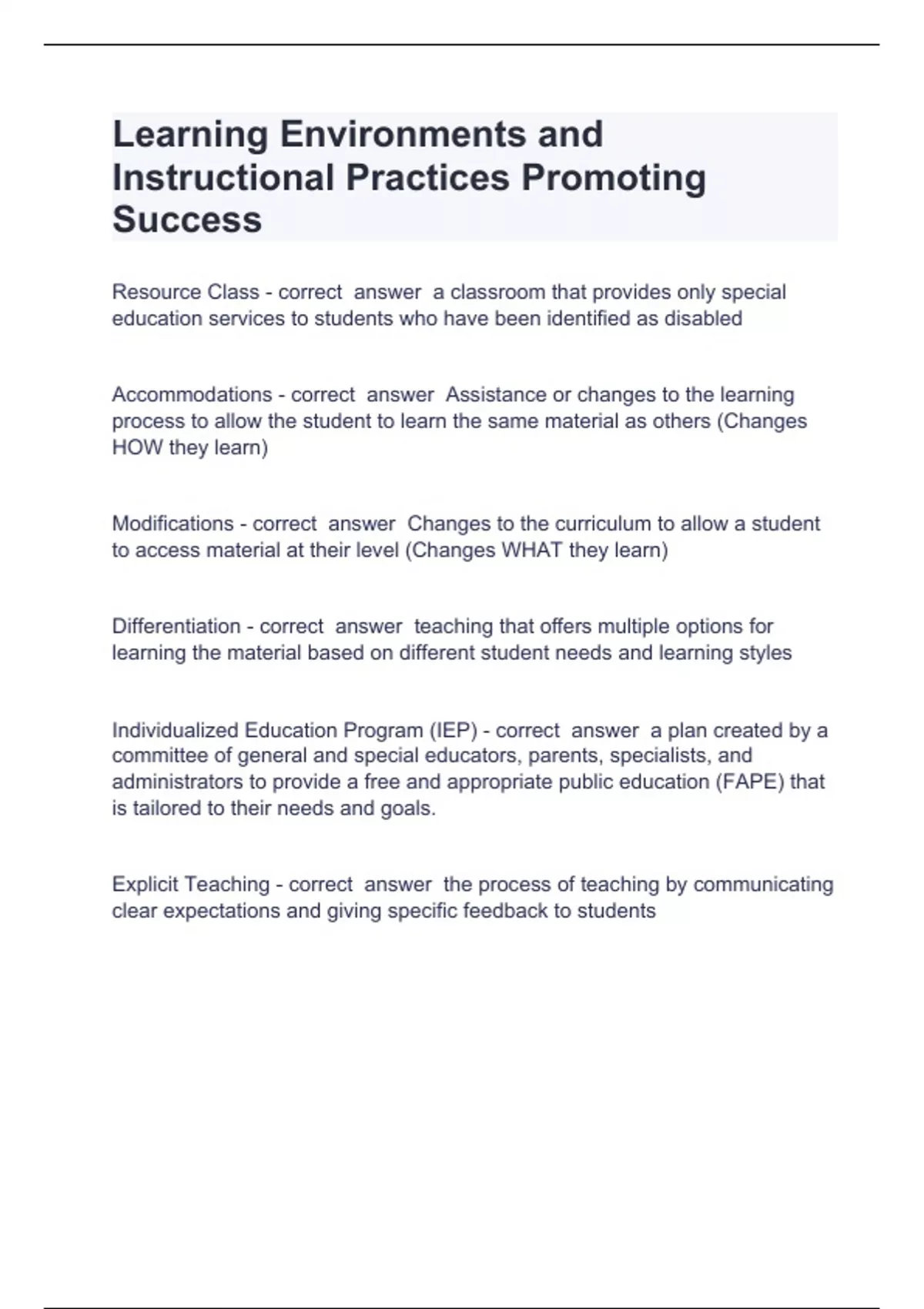 Learning Environments and Instructional Practices Promoting Success

Resource Class - correct answer a classroom that provides only special education services to students who have been identified as disabled

Accommodations - correct answer Assistance or changes to the learning process to allow the student to learn the same material as others (Changes HOW they learn)

Modifications - correct answer Changes to the curriculum to allow a student to access material at their level (Changes WHAT they learn)

Differentiation - correct answer teaching that offers multiple options for learning the material based on different student needs and learning styles

Individualized Education Program (IEP) - correct answer a plan created by a committee of general and special educators, parents, specialists, and administrators to provide a free and appropriate public education (FAPE) that is tailored to their needs and goals.

Explicit Teaching - correct answer the process of teaching by communicating clear expectations and giving specific feedback to students